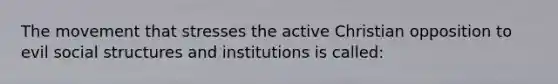 The movement that stresses the active Christian opposition to evil social structures and institutions is called: